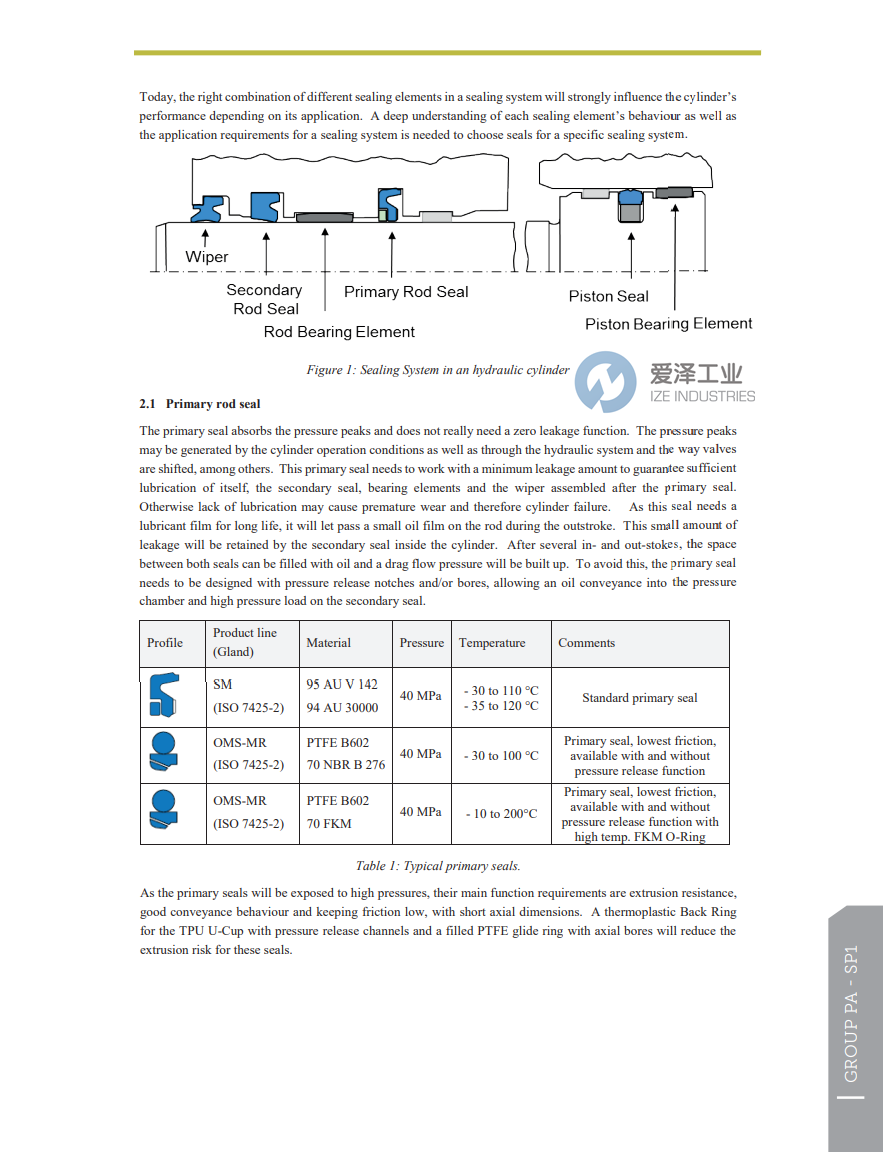 Today, the right combination of different sealing elements in a sealing system will strongly influence the cylinder's performance depending on its application. A deep understanding of each sealing element's behaviour as well as the application requirements for a sealing system is needed to choose seals for a specific sealing system.

Wiper
Secondary Rod Seal
Primary Rod Seal
Rod Bearing Element
Piston Seal
Piston Bearing Element

Figure 1: Sealing System in an hydraulic cylinder

爱泽工业
IZE INDUSTRIES

2.1 Primary rod seal

The primary seal absorbs the pressure peaks and does not really need a zero leakage function. The pressure peaks may be generated by the cylinder operation conditions as well as through the hydraulic system and the way valves are shifted, among others. This primary seal needs to work with a minimum leakage amount to guarantee sufficient lubrication of itself, the secondary seal, bearing elements and the wiper assembled after the primary seal. Otherwise lack of lubrication may cause premature wear and therefore cylinder failure. As this seal needs a lubricant film for long life, it will let pass a small oil film on the rod during the outstroke. This small amount of leakage will be retained by the secondary seal inside the cylinder. After several in- and out-stokes, the space between both seals can be filled with oil and a drag flow pressure will be built up. To avoid this, the primary seal needs to be designed with pressure release notches and/or bores, allowing an oil conveyance into the pressure chamber and high pressure load on the secondary seal.

| Profile | Product line (Gland) | Material | Pressure | Temperature | Comments |
|---|---|---|---|---|---|
| | SM (ISO 7425-2) | 95 AU V 142 94 AU 30000 | 40 MPa | - 30 to 110 °C - 35 to 120 °C | Standard primary seal |
| | OMS-MR (ISO 7425-2) | PTFE B602 70 NBR B 276 | 40 MPa | - 30 to 100 °C | Primary seal, lowest friction, available with and without pressure release function |
| | OMS-MR (ISO 7425-2) | PTFE B602 70 FKM | 40 MPa | - 10 to 200°C | Primary seal, lowest friction, available with and without pressure release function with high temp. FKM O-Ring |

Table 1: Typical primary seals.

As the primary seals will be exposed to high pressures, their main function requirements are extrusion resistance, good conveyance behaviour and keeping friction low, with short axial dimensions. A thermoplastic Back Ring for the TPU U-Cup with pressure release channels and a filled PTFE glide ring with axial bores will reduce the extrusion risk for these seals.

GROUP PA - SP1